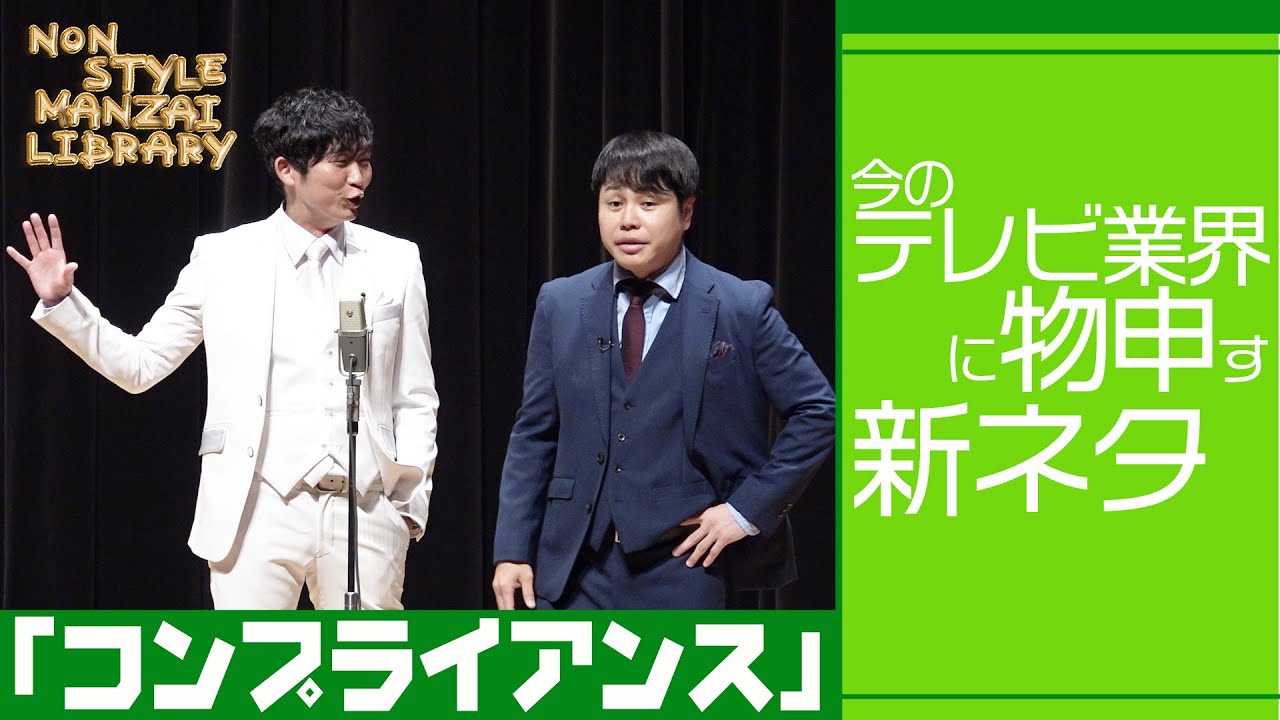 NON STYLE MANZAI LIBRARY

今の
テレビ業界
に物申す
新ネタ

「コンプライアンス」